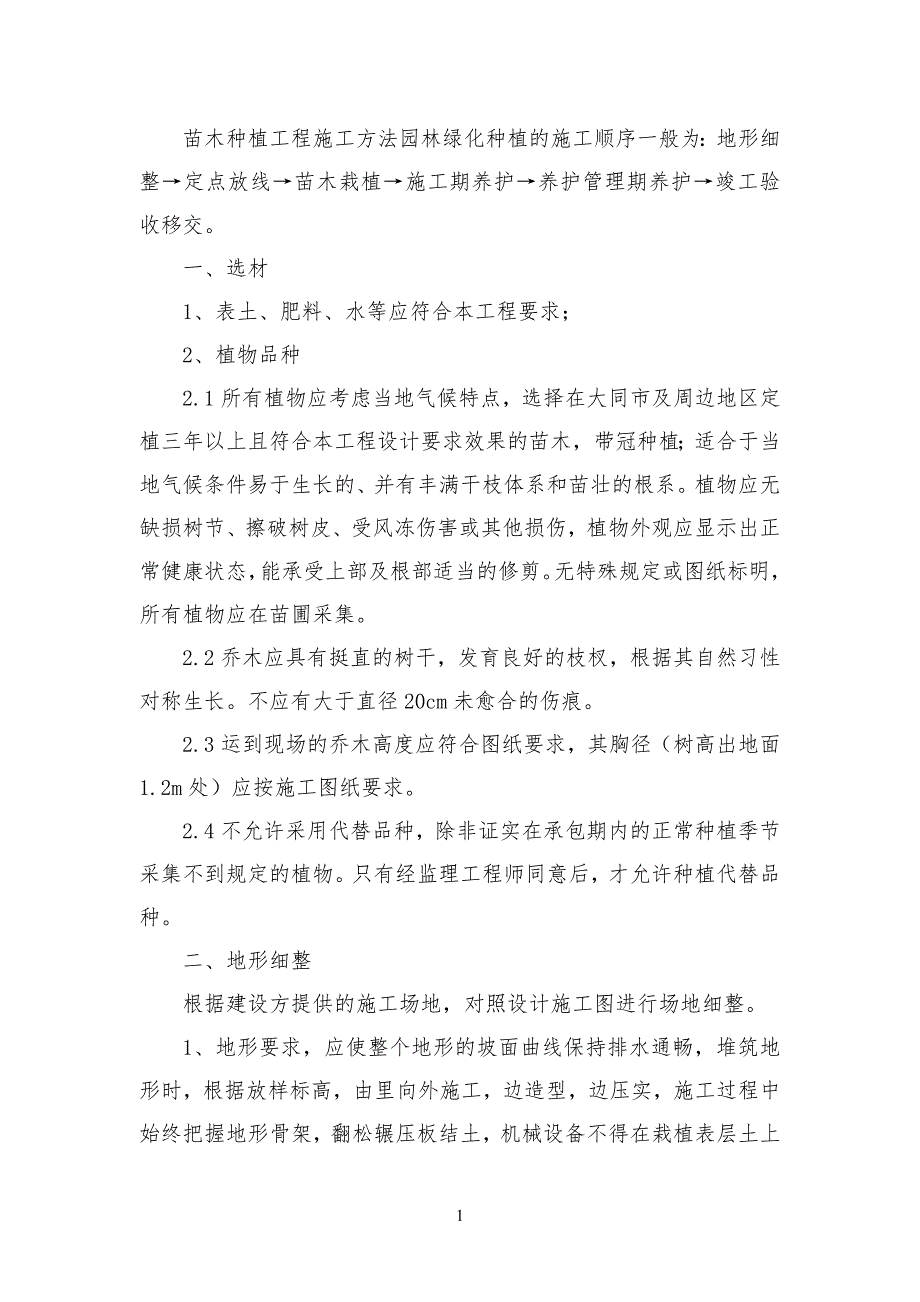 苗木种植工程施工方法园林绿化种植的施工顺序一般为：地形细整→定点放线→苗木栽植→施工期养护→养护管理期养护→竣工验收移交。

一、选材

1、表土、肥料、水等应符合本工程要求；

2、植物品种

2.1 所有植物应考虑当地气候特点，选择在大同市及周边地区定植三年以上且符合本工程设计要求效果的苗木，带冠种植；适合于当地气候条件易于生长的、并有丰满干枝体系和茁壮的根系。植物应无缺损树节、擦破树皮、受风冻伤害或其他损伤，植物外观应显示出正常健康状态，能承受上部及根部适当的修剪。无特殊规定或图纸标明，所有植物应在苗圃采集。

2.2 乔木应具有挺直的树干，发育良好的枝杈，根据其自然习性对称生长。不应有大于直径 20cm 未愈合的伤痕。

2.3 运到现场的乔木高度应符合图纸要求，其胸径（树高出地面 1.2m 处）应按施工图纸要求。

2.4 不允许采用代替品种，除非证实在承包期内的正常种植季节采集不到规定的植物。只有经监理工程师同意后，才允许种植代替品种。

二、地形细整

根据建设方提供的施工场地，对照设计施工图进行场地细整。

1、地形要求，应使整个地形的坡面曲线保持排水通畅，堆筑地形时，根据放样标高，由里向外施工，边造型，边压实，施工过程中始终把握地形骨架，翻松辗压板结土，机械设备不得在栽植表层土上

1